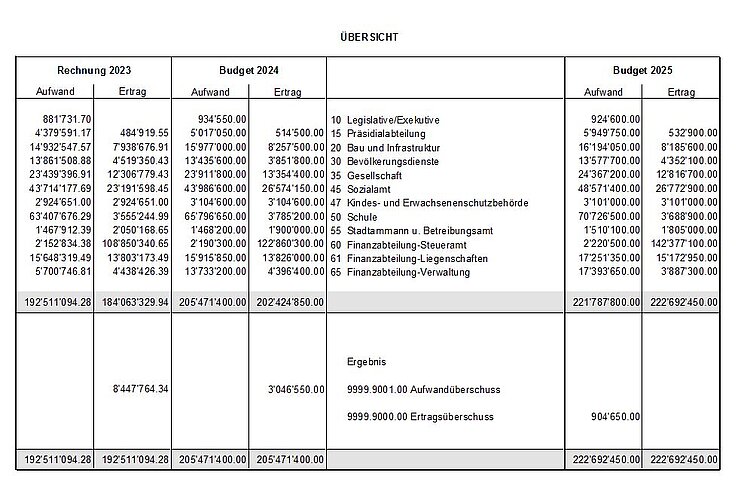 ÜBERSICHT

| Rechnung 2023 Aufwand | Rechnung 2023 Ertrag | Budget 2024 Aufwand | Budget 2024 Ertrag | | Budget 2025 Aufwand | Budget 2025 Ertrag |
|---|---|---|---|---|---|---|
| 881'731.70 | | 934'550.00 | | 10 Legislative/Exekutive | 924'600.00 | |
| 4'379'591.17 | 484'919.55 | 5'017'050.00 | 514'500.00 | 15 Präsidialabteilung | 5'949'750.00 | 532'900.00 |
| 14'932'547.57 | 7'938'676.91 | 15'977'000.00 | 8'257'500.00 | 20 Bau und Infrastruktur | 16'194'050.00 | 8'185'600.00 |
| 13'861'508.88 | 4'519'350.43 | 13'435'600.00 | 3'851'800.00 | 30 Bevölkerungsdienste | 13'577'700.00 | 4'352'100.00 |
| 23'439'396.91 | 12'306'779.43 | 23'911'800.00 | 13'354'400.00 | 35 Gesellschaft | 24'367'200.00 | 12'816'700.00 |
| 43'714'177.69 | 23'191'598.45 | 43'986'600.00 | 26'574'150.00 | 45 Sozialamt | 48'571'400.00 | 26'772'900.00 |
| 2'924'651.00 | 2'924'651.00 | 3'104'600.00 | 3'104'600.00 | 47 Kindes- und Erwachsenenschutzbehörde | 3'101'000.00 | 3'101'000.00 |
| 63'407'676.29 | 3'555'244.99 | 65'796'650.00 | 3'785'200.00 | 50 Schule | 70'726'500.00 | 3'688'900.00 |
| 1'467'912.39 | 2'050'168.65 | 1'468'200.00 | 1'900'000.00 | 55 Stadtammann u. Betreibungsamt | 1'510'100.00 | 1'805'000.00 |
| 2'152'834.38 | 108'850'340.65 | 2'190'300.00 | 122'860'300.00 | 60 Finanzabteilung-Steueramt | 2'220'500.00 | 142'377'100.00 |
| 15'648'319.49 | 13'803'173.49 | 15'915'850.00 | 13'826'000.00 | 61 Finanzabteilung-Liegenschaften | 17'251'350.00 | 15'172'950.00 |
| 5'700'746.81 | 4'438'426.39 | 13'733'200.00 | 4'396'400.00 | 65 Finanzabteilung-Verwaltung | 17'393'650.00 | 3'887'300.00 |
| 192'511'094.28 | 184'063'329.94 | 205'471'400.00 | 202'424'850.00 | | 221'787'800.00 | 222'692'450.00 |
| | | | | Ergebnis | | |
| | 8'447'764.34 | | 3'046'550.00 | 9999.9001.00 Aufwandüberschuss | | |
| | | | | 9999.9000.00 Ertragsüberschuss | 904'650.00 | |
| 192'511'094.28 | 192'511'094.28 | 205'471'400.00 | 205'471'400.00 | | 222'692'450.00 | 222'692'450.00 |